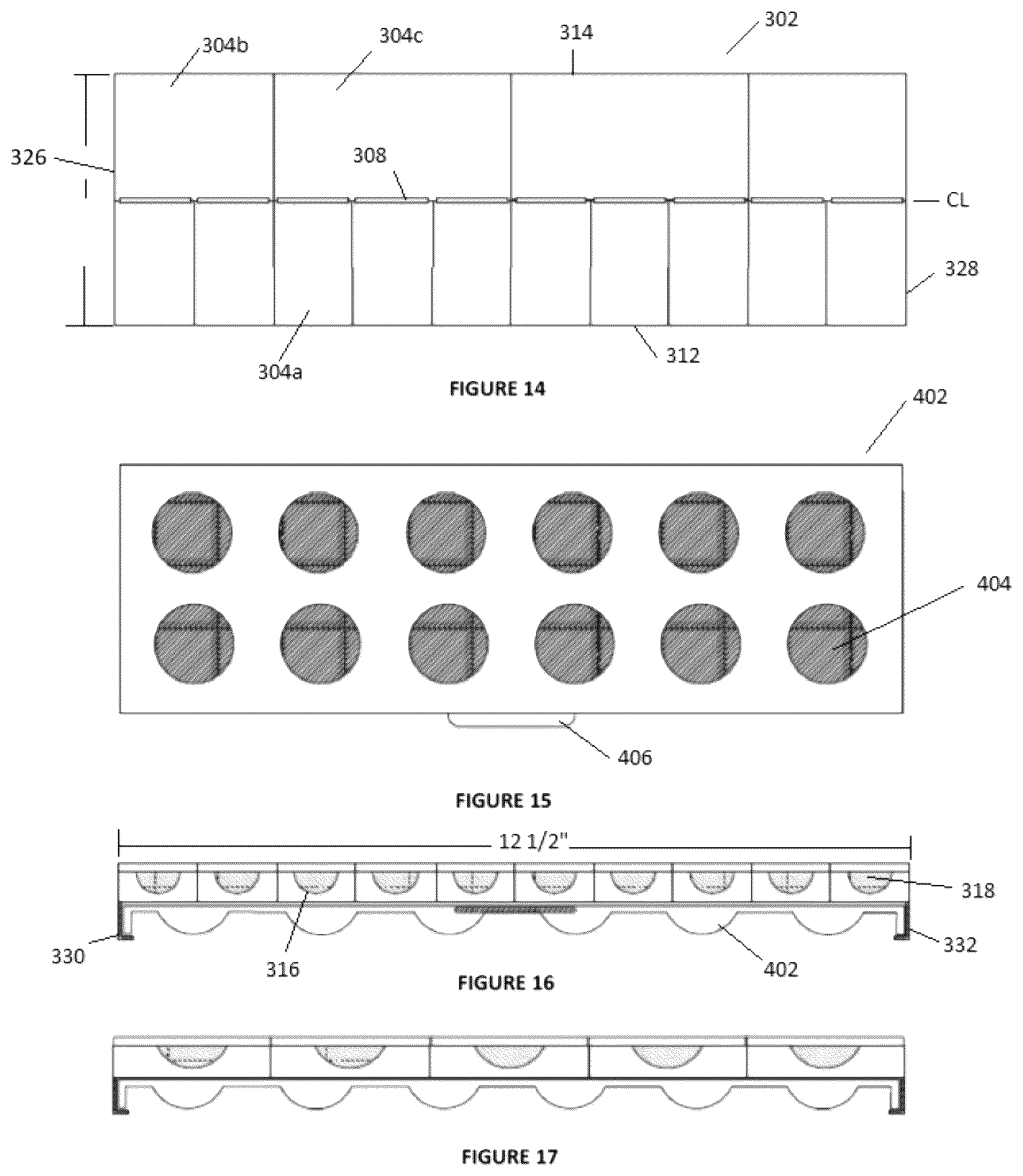 304b
304c
314
302
326
308
CL
328
304a
312
FIGURE 14
402
404
406
FIGURE 15
12 1/2"
318
330
316
402
332
FIGURE 16
FIGURE 17